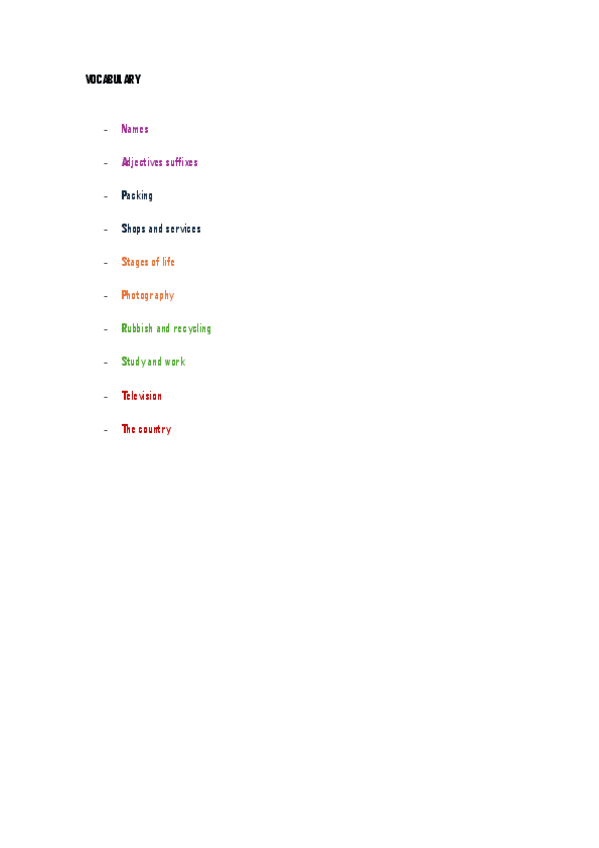 VOCABULARY

- Names
- Adjectives suffixes
- Packing
- Shops and services
- Stages of life
- Photography
- Rubbish and recycling
- Study and work
- Television
- The country